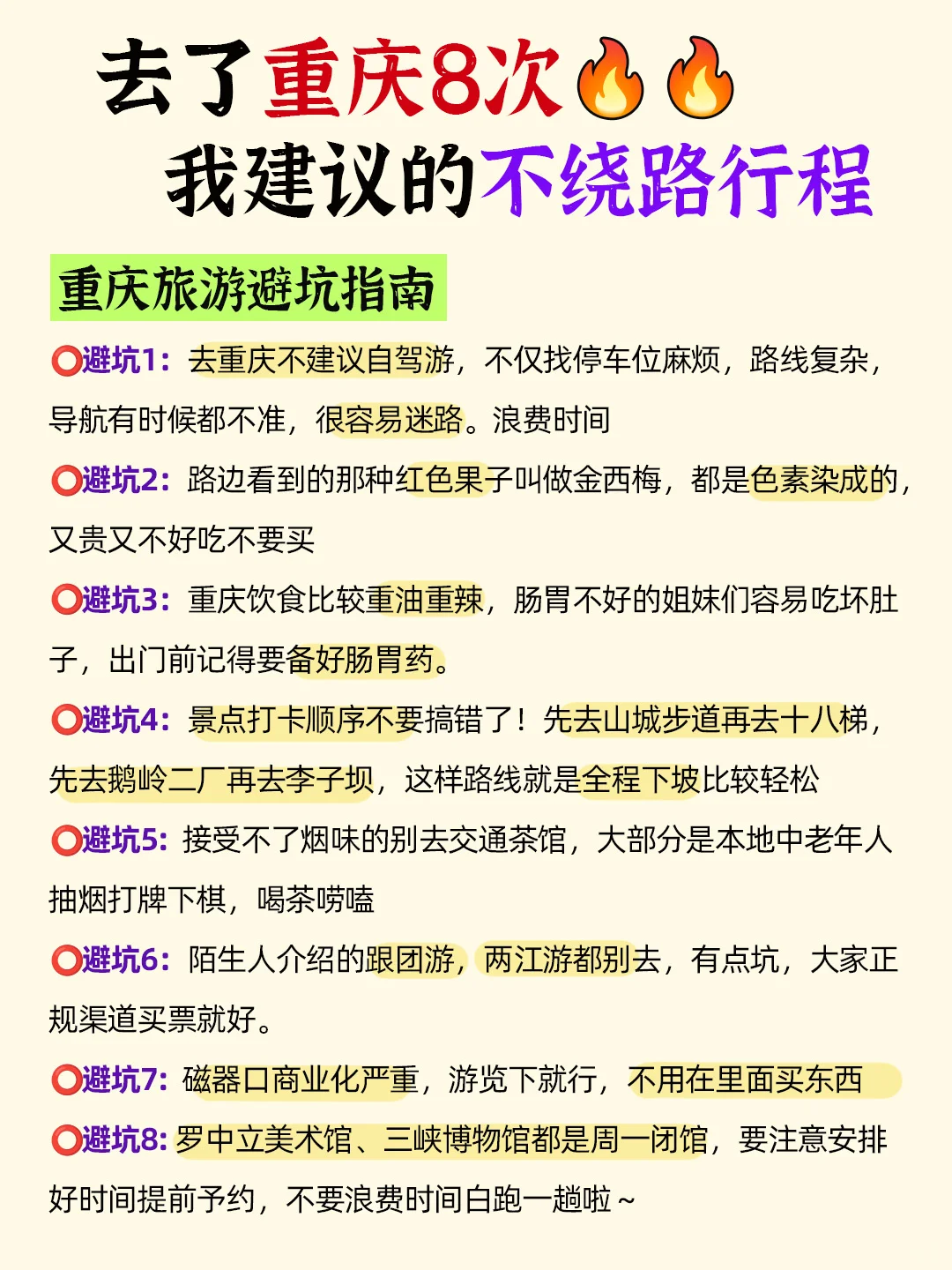 去了重庆8次🔥🔥
我建议的不绕路行程

重庆旅游避坑指南

⭕避坑1：去重庆不建议自驾游，不仅找停车位麻烦，路线复杂，导航有时候都不准，很容易迷路。浪费时间

⭕避坑2：路边看到的那种红色果子叫做金西梅，都是色素染成的，又贵又不好吃不要买

⭕避坑3：重庆饮食比较重油重辣，肠胃不好的姐妹们容易吃坏肚子，出门前记得要备好肠胃药。

⭕避坑4：景点打卡顺序不要搞错了！先去山城步道再去十八梯，先去鹅岭二厂再去李子坝，这样路线就是全程下坡比较轻松

⭕避坑5：接受不了烟味的别去交通茶馆，大部分是本地中老年人抽烟打牌下棋，喝茶唠嗑

⭕避坑6：陌生人介绍的跟团游，两江游都别去，有点坑，大家正规渠道买票就好。

⭕避坑7：磁器口商业化严重，游览下就行，不用在里面买东西

⭕避坑8：罗中立美术馆、三峡博物馆都是周一闭馆，要注意安排好时间提前予约，不要浪费时间白跑一趟啦～